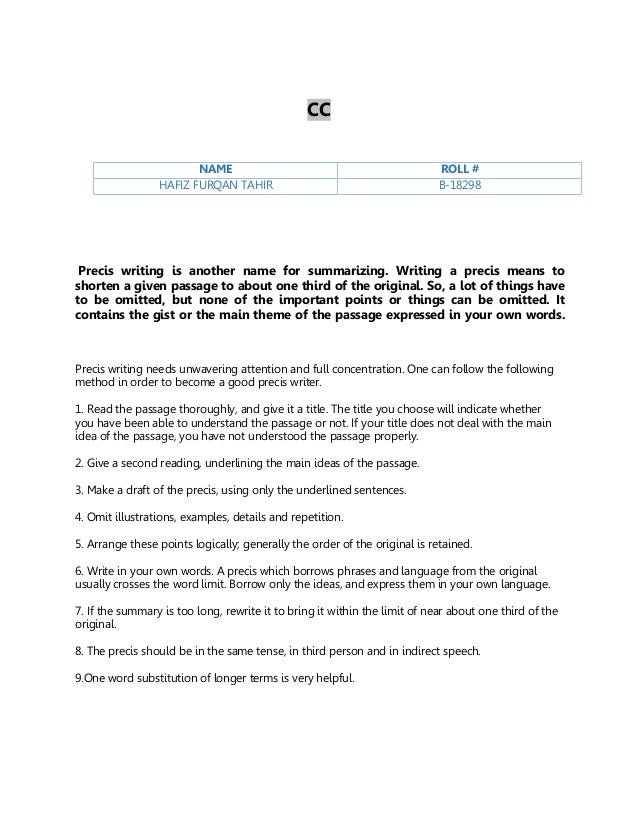 CC

| NAME | ROLL # |
|---|---|
| HAFIZ FURQAN TAHIR | B-18298 |

Precis writing is another name for summarizing. Writing a precis means to shorten a given passage to about one third of the original. So, a lot of things have to be omitted, but none of the important points or things can be omitted. It contains the gist or the main theme of the passage expressed in your own words.

Precis writing needs unwavering attention and full concentration. One can follow the following method in order to become a good precis writer.

1. Read the passage thoroughly, and give it a title. The title you choose will indicate whether you have been able to understand the passage or not. If your title does not deal with the main idea of the passage, you have not understood the passage properly.

2. Give a second reading, underlining the main ideas of the passage.

3. Make a draft of the precis, using only the underlined sentences.

4. Omit illustrations, examples, details and repetition.

5. Arrange these points logically; generally the order of the original is retained.

6. Write in your own words. A precis which borrows phrases and language from the original usually crosses the word limit. Borrow only the ideas, and express them in your own language.

7. If the summary is too long, rewrite it to bring it within the limit of near about one third of the original.

8. The precis should be in the same tense, in third person and in indirect speech.

9.One word substitution of longer terms is very helpful.